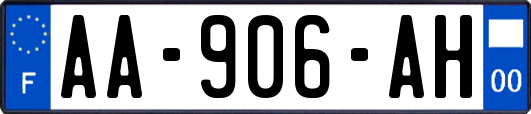 F

AA-906-AH

00